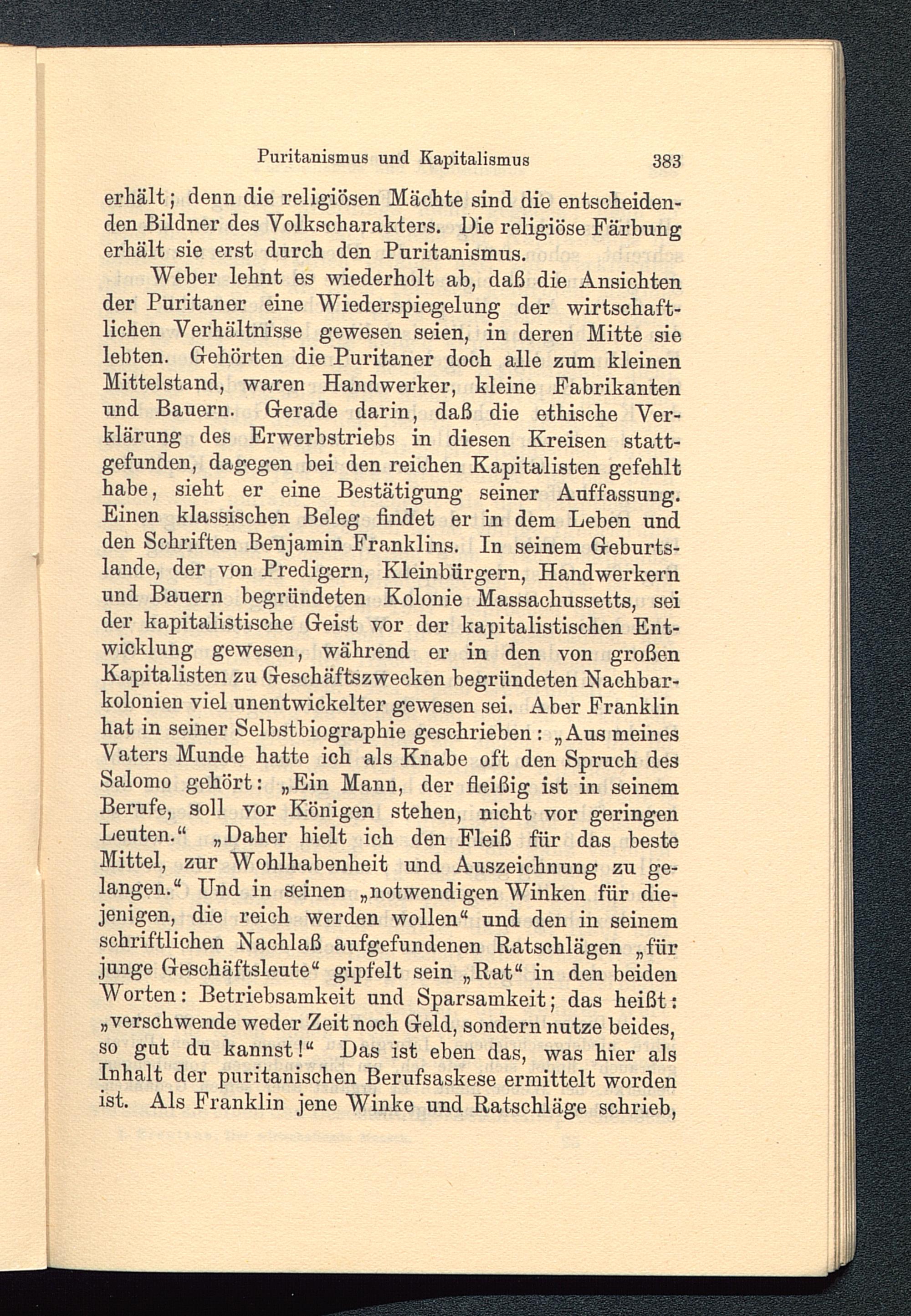 Puritanismus und Kapitalismus 383

erhält; denn die religiösen Mächte sind die entscheidenden Bildner des Volkscharakters. Die religiöse Färbung erhält sie erst durch den Puritanismus.

Weber lehnt es wiederholt ab, daß die Ansichten der Puritaner eine Wiederspiegelung der wirtschaftlichen Verhältnisse gewesen seien, in deren Mitte sie lebten. Gehörten die Puritaner doch alle zum kleinen Mittelstand, waren Handwerker, kleine Fabrikanten und Bauern. Gerade darin, daß die ethische Verklärung des Erwerbstriebs in diesen Kreisen stattgefunden, dagegen bei den reichen Kapitalisten gefehlt habe, sieht er eine Bestätigung seiner Auffassung. Einen klassischen Beleg findet er in dem Leben und den Schriften Benjamin Franklins. In seinem Geburtslande, der von Predigern, Kleinbürgern, Handwerkern und Bauern begründeten Kolonie Massachussetts, sei der kapitalistische Geist vor der kapitalistischen Entwicklung gewesen, während er in den von großen Kapitalisten zu Geschäftszwecken begründeten Nachbarkolonien viel unentwickelter gewesen sei. Aber Franklin hat in seiner Selbstbiographie geschrieben: „Aus meines Vaters Munde hatte ich als Knabe oft den Spruch des Salomo gehört: „Ein Mann, der fleißig ist in seinem Berufe, soll vor Königen stehen, nicht vor geringen Leuten.“ „Daher hielt ich den Fleiß für das beste Mittel, zur Wohlhabenheit und Auszeichnung zu gelangen.“ Und in seinen „notwendigen Winken für diejenigen, die reich werden wollen“ und den in seinem schriftlichen Nachlaß aufgefundenen Ratschlägen „für junge Geschäftsleute“ gipfelt sein „Rat“ in den beiden Worten: Betriebsamkeit und Sparsamkeit; das heißt: „verschwende weder Zeit noch Geld, sondern nutze beides, so gut du kannst!“ Das ist eben das, was hier als Inhalt der puritanischen Berufsaskese ermittelt worden ist. Als Franklin jene Winke und Ratschläge schrieb,